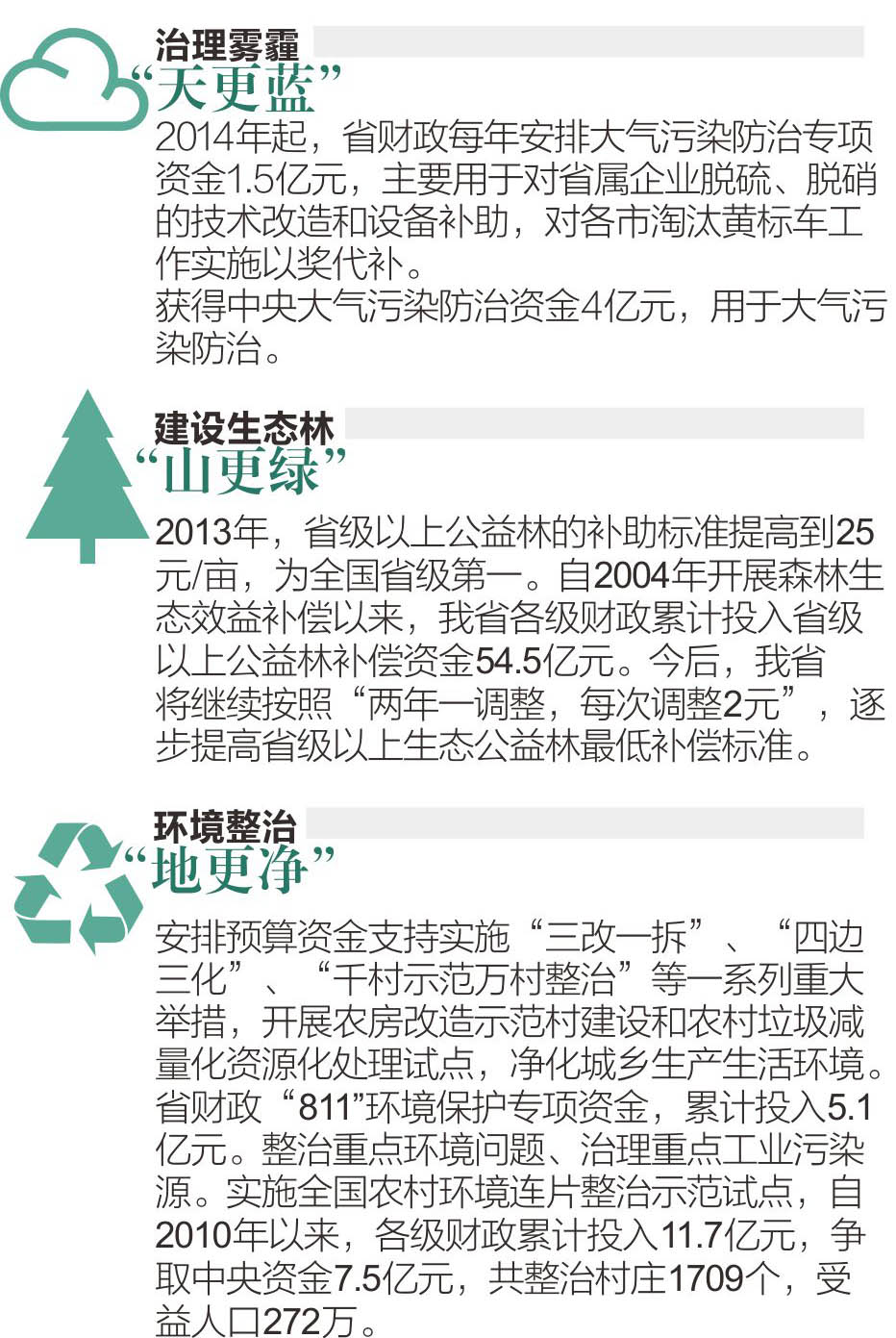 治理雾霾

“天更蓝”

2014年起，省财政每年安排大气污染防治专项资金1.5亿元，主要用于对省属企业脱硫、脱硝的技术改造和设备补助，对各市淘汰黄标车工作实施以奖代补。

获得中央大气污染防治资金4亿元，用于大气污染防治。

建设生态林

“山更绿”

2013年，省级以上公益林的补助标准提高到25元/亩，为全国省级第一。自2004年开展森林生态效益补偿以来，我省各级财政累计投入省级以上公益林补偿资金54.5亿元。今后，我省将继续按照“两年一调整，每次调整2元”，逐步提高省级以上生态公益林最低补偿标准。

环境整治

“地更净”

安排预算资金支持实施“三改一拆”、“四边三化”、“千村示范万村整治”等一系列重大举措，开展农房改造示范村建设和农村垃圾减量化资源化处理试点，净化城乡生产生活环境。

省财政“811”环境保护专项资金，累计投入5.1亿元。整治重点环境问题、治理重点工业污染源。实施全国农村环境连片整治示范试点，自2010年以来，各级财政累计投入11.7亿元，争取中央资金7.5亿元，共整治村庄1709个，受益人口272万。